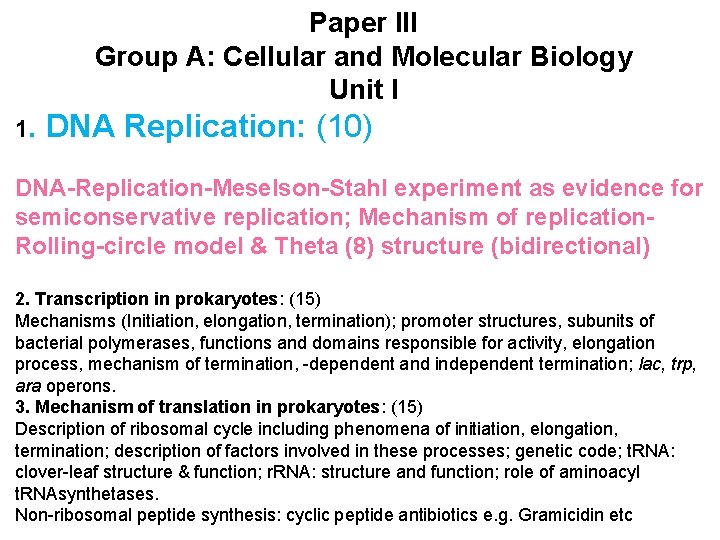 Paper III
Group A: Cellular and Molecular Biology
Unit I

1. DNA Replication: (10)

DNA-Replication-Meselson-Stahl experiment as evidence for semiconservative replication; Mechanism of replication-Rolling-circle model & Theta (8) structure (bidirectional)

2. Transcription in prokaryotes: (15)
Mechanisms (Initiation, elongation, termination); promoter structures, subunits of bacterial polymerases, functions and domains responsible for activity, elongation process, mechanism of termination, -dependent and independent termination; lac, trp, ara operons.
3. Mechanism of translation in prokaryotes: (15)
Description of ribosomal cycle including phenomena of initiation, elongation, termination; description of factors involved in these processes; genetic code; tRNA: clover-leaf structure & function; rRNA: structure and function; role of aminoacyl tRNAsynthetases.
Non-ribosomal peptide synthesis: cyclic peptide antibiotics e.g. Gramicidin etc